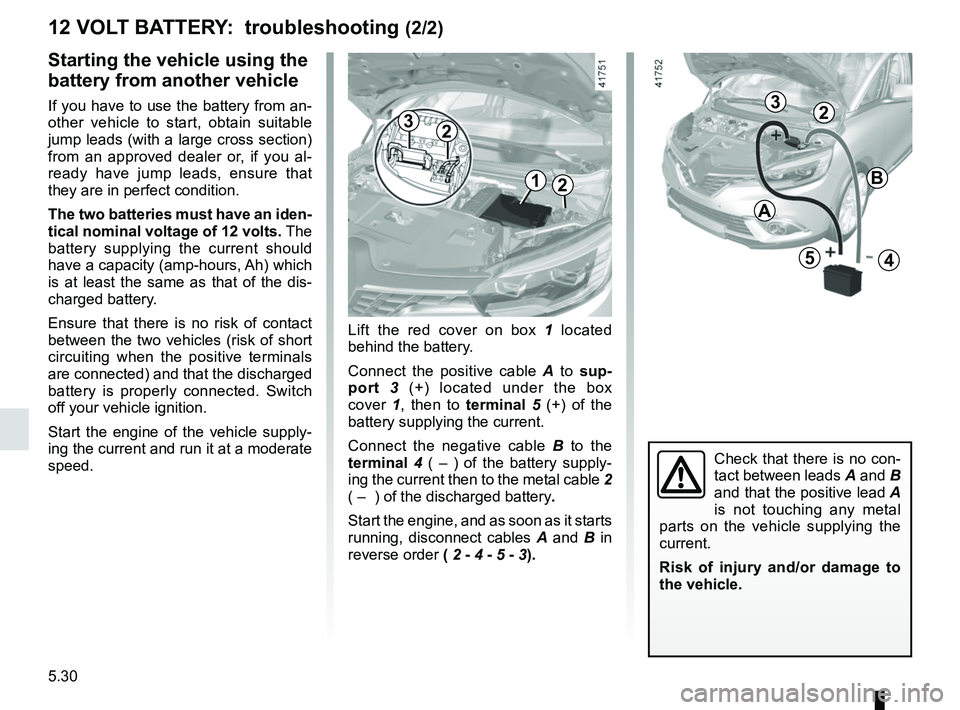 12 VOLT BATTERY: troubleshooting (2/2)

Starting the vehicle using the battery from another vehicle

If you have to use the battery from another vehicle to start, obtain suitable jump leads (with a large cross section) from an approved dealer or, if you already have jump leads, ensure that they are in perfect condition.

The two batteries must have an identical nominal voltage of 12 volts. The battery supplying the current should have a capacity (amp-hours, Ah) which is at least the same as that of the discharged battery.

Ensure that there is no risk of contact between the two vehicles (risk of short circuiting when the positive terminals are connected) and that the discharged battery is properly connected. Switch off your vehicle ignition.

Start the engine of the vehicle supplying the current and run it at a moderate speed.

41751

3 2

1 2

Lift the red cover on box 1 located behind the battery.

Connect the positive cable A to support 3 (+) located under the box cover 1, then to terminal 5 (+) of the battery supplying the current.

Connect the negative cable B to the terminal 4 ( – ) of the battery supplying the current then to the metal cable 2 ( – ) of the discharged battery.

Start the engine, and as soon as it starts running, disconnect cables A and B in reverse order ( 2 - 4 - 5 - 3).

41752

3 2

+

B

A

5 + - 4

Check that there is no contact between leads A and B and that the positive lead A is not touching any metal parts on the vehicle supplying the current.

Risk of injury and/or damage to the vehicle.

5.30

carmanualsonline.info